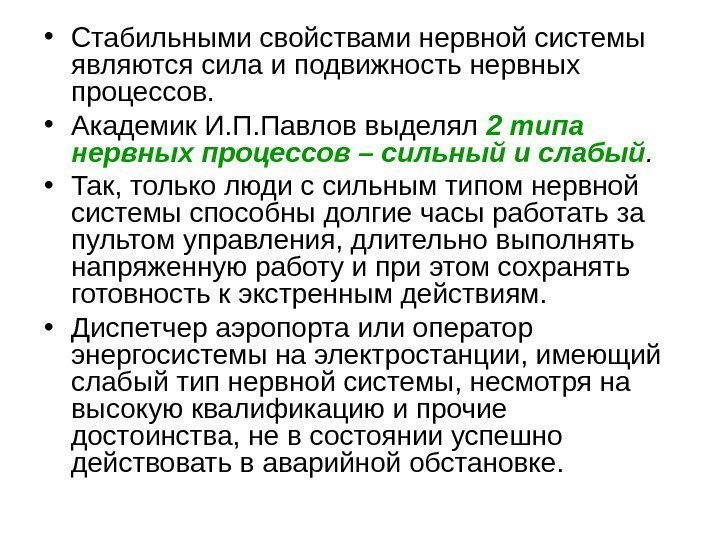 • Стабильными свойствами нервной системы являются сила и подвижность нервных процессов.

• Академик И.П.Павлов выделял 2 типа нервных процессов – сильный и слабый.

• Так, только люди с сильным типом нервной системы способны долгие часы работать за пультом управления, длительно выполнять напряженную работу и при этом сохранять готовность к экстренным действиям.

• Диспетчер аэропорта или оператор энергосистемы на электростанции, имеющий слабый тип нервной системы, несмотря на высокую квалификацию и прочие достоинства, не в состоянии успешно действовать в аварийной обстановке.